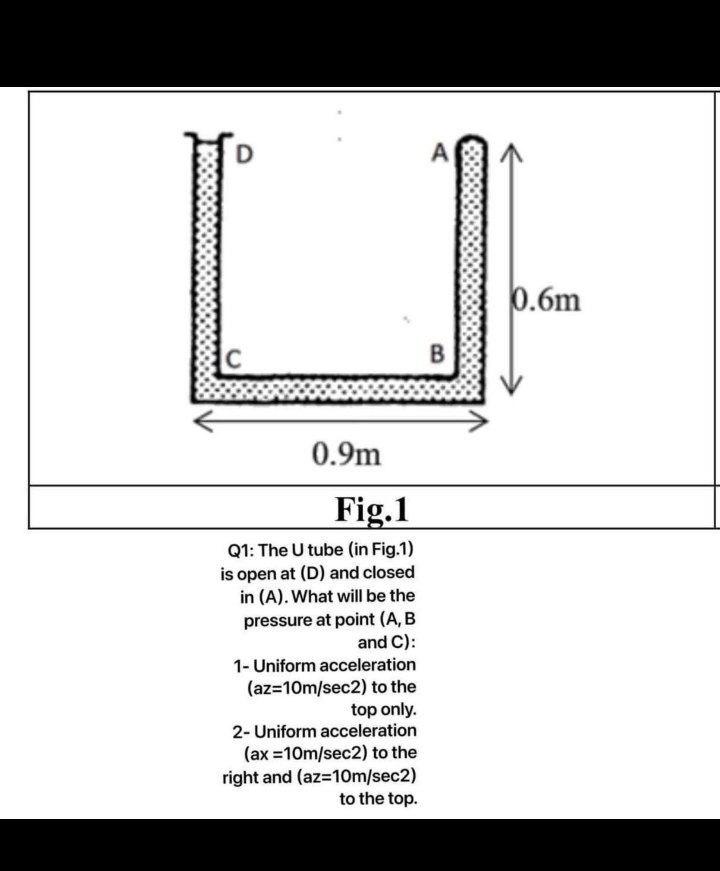 D
A
0.6m
C
B
0.9m

Fig.1

Q1: The U tube (in Fig.1) is open at (D) and closed in (A). What will be the pressure at point (A, B and C):
1- Uniform acceleration (az=10m/sec2) to the top only.
2- Uniform acceleration (ax =10m/sec2) to the right and (az=10m/sec2) to the top.